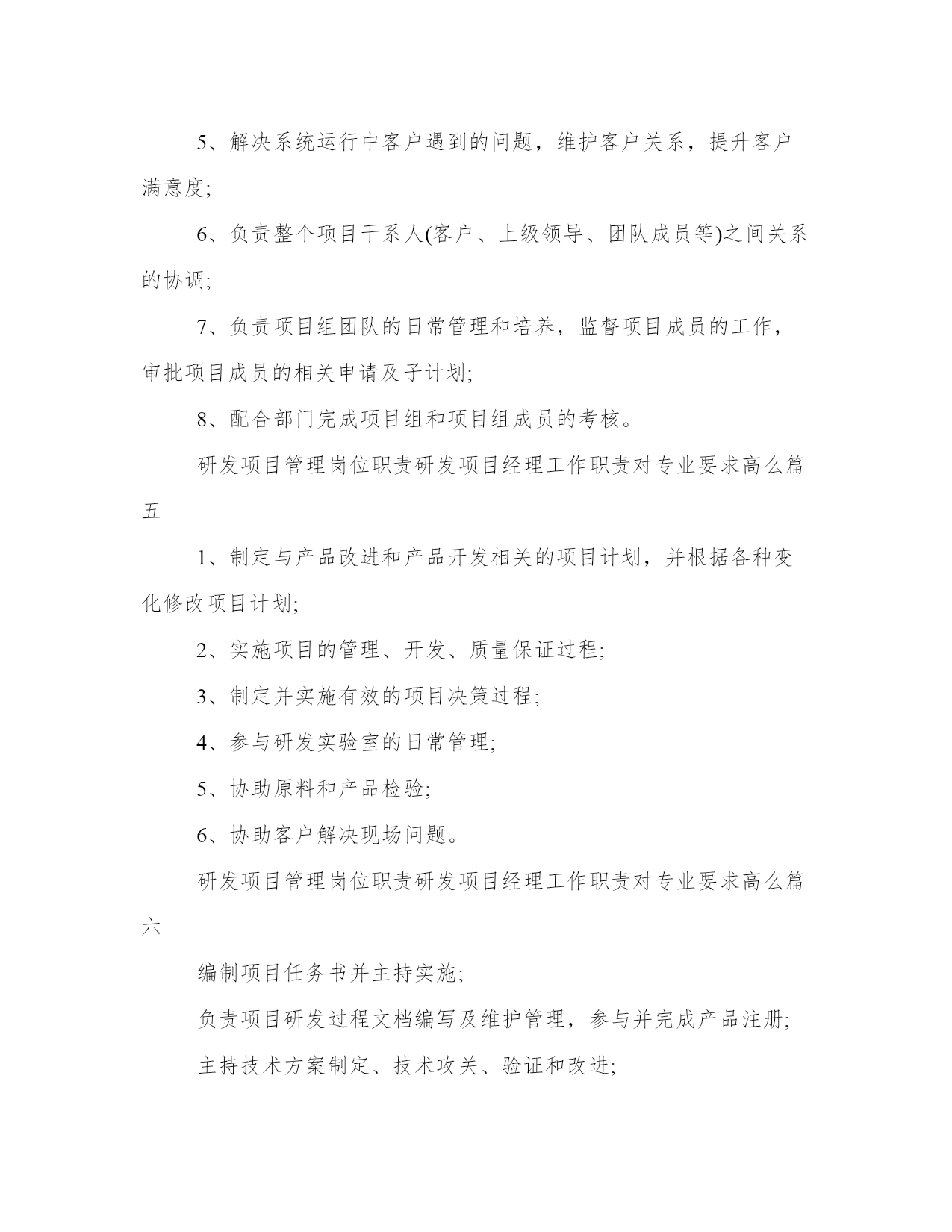 5、解决系统运行中客户遇到的问题，维护客户关系，提升客户满意度;

6、负责整个项目干系人(客户、上级领导、团队成员等)之间关系的协调;

7、负责项目组团队的日常管理和培养，监督项目成员的工作，审批项目成员的相关申请及子计划;

8、配合部门完成项目组和项目组成员的考核。

研发项目管理岗位职责研发项目经理工作职责对专业要求高么篇五

1、制定与产品改进和产品开发相关的项目计划，并根据各种变化修改项目计划;

2、实施项目的管理、开发、质量保证过程;

3、制定并实施有效的项目决策过程;

4、参与研发实验室的日常管理;

5、协助原料和产品检验;

6、协助客户解决现场问题。

研发项目管理岗位职责研发项目经理工作职责对专业要求高么篇六

编制项目任务书并主持实施;

负责项目研发过程文档编写及维护管理，参与并完成产品注册;

主持技术方案制定、技术攻关、验证和改进;